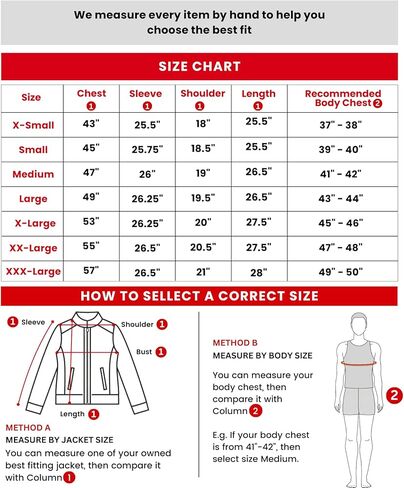 We measure every item by hand to help you choose the best fit

SIZE CHART

| Size | Chest 1 | Sleeve 1 | Shoulder 1 | Length 1 | Recommended Body Chest 2 |
|---|---|---|---|---|---|
| X-Small | 43" | 25.5" | 18" | 25.5" | 37" - 38" |
| Small | 45" | 25.75" | 18.5" | 25.5" | 39" - 40" |
| Medium | 47" | 26" | 19" | 26.5" | 41" - 42" |
| Large | 49" | 26.25" | 19.5" | 26.5" | 43" - 44" |
| X-Large | 53" | 26.25" | 20" | 27.5" | 45" - 46" |
| XX-Large | 55" | 26.5" | 20.5" | 27.5" | 47" - 48" |
| XXX-Large | 57" | 26.5" | 21" | 28" | 49" - 50" |

HOW TO SELLECT A CORRECT SIZE

1 Sleeve
Shoulder 1
Bust 1
Length 1

METHOD A
MEASURE BY JACKET SIZE
You can measure one of your owned best fitting jacket, then compare it with Column 1

METHOD B
MEASURE BY BODY SIZE
You can measure your body chest, then compare it with Column 2

E.g. If your body chest is from 41"-42", then select size Medium.

2